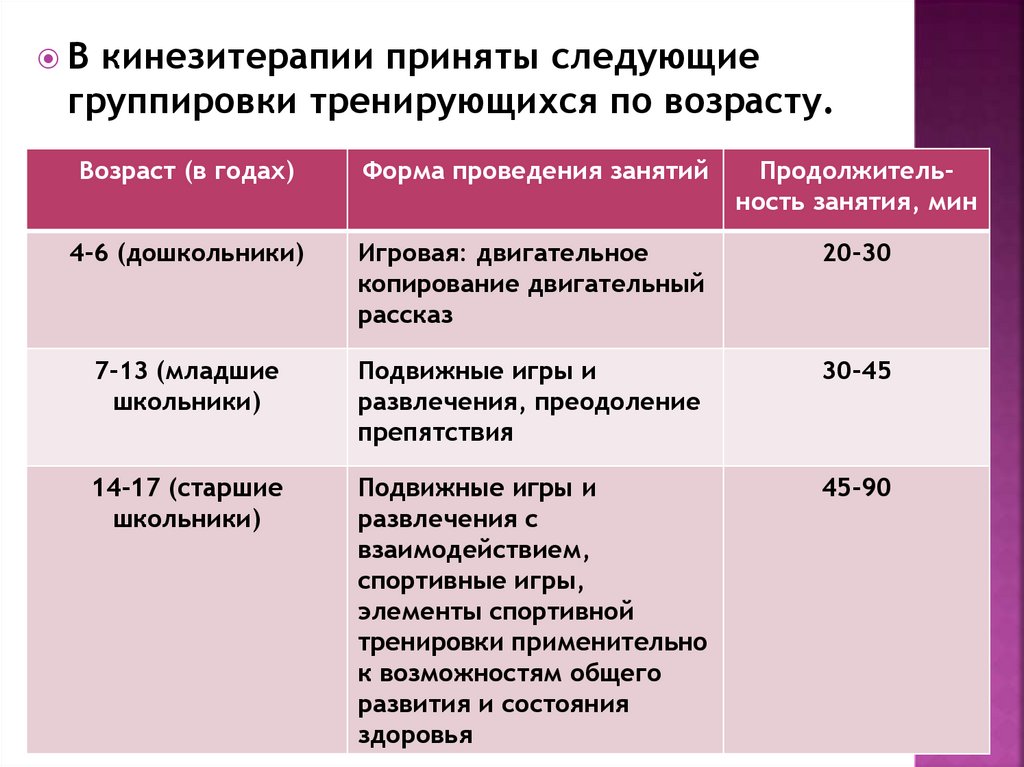 В кинезитерапии приняты следующие группировки тренирующихся по возрасту.

| Возраст (в годах) | Форма проведения занятий | Продолжительность занятия, мин |
|---|---|---|
| 4-6 (дошкольники) | Игровая: двигательное копирование двигательный рассказ | 20-30 |
| 7-13 (младшие школьники) | Подвижные игры и развлечения, преодоление препятствия | 30-45 |
| 14-17 (старшие школьники) | Подвижные игры и развлечения с взаимодействием, спортивные игры, элементы спортивной тренировки применительно к возможностям общего развития и состояния здоровья | 45-90 |